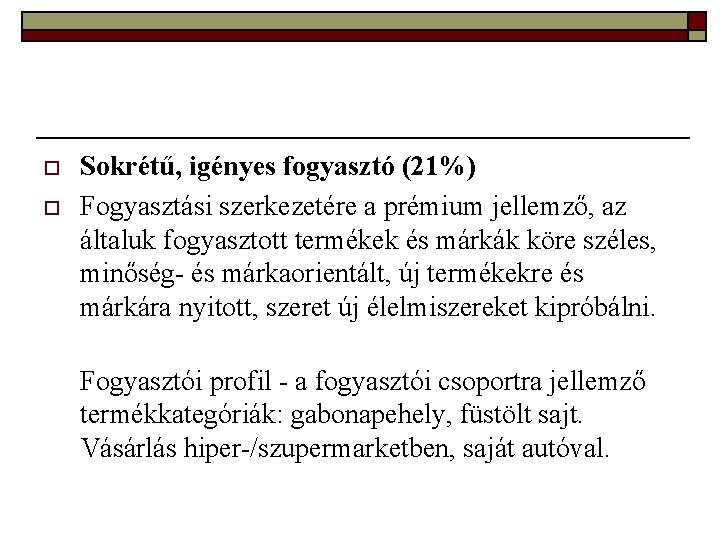 Sokrétű, igényes fogyasztó (21%)

Fogyasztási szerkezetére a prémium jellemző, az általuk fogyasztott termékek és márkák köre széles, minőség- és márkaorientált, új termékekre és márkára nyitott, szeret új élelmiszereket kipróbálni.

Fogyasztói profil - a fogyasztói csoportra jellemző termékkategóriák: gabonapehely, füstölt sajt. Vásárlás hiper-/szupermarketben, saját autóval.